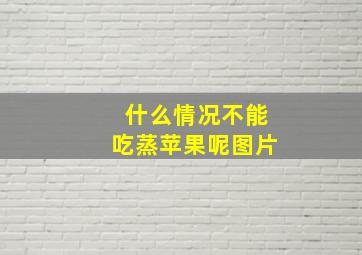 什么情况不能
吃蒸苹果呢图片